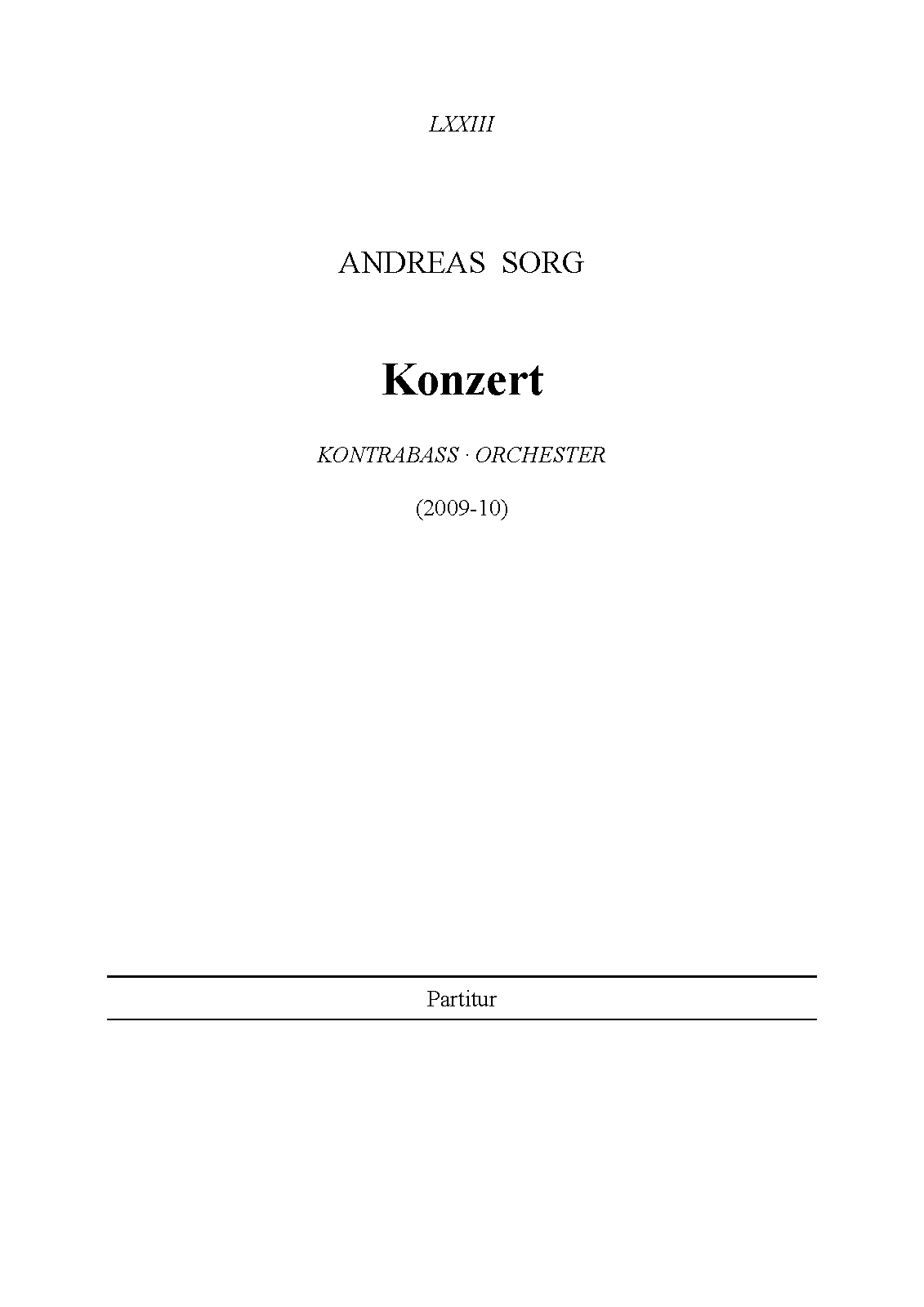 LXXIII

ANDREAS SORG

Konzert

KONTRABASS · ORCHESTER

(2009-10)

Partitur